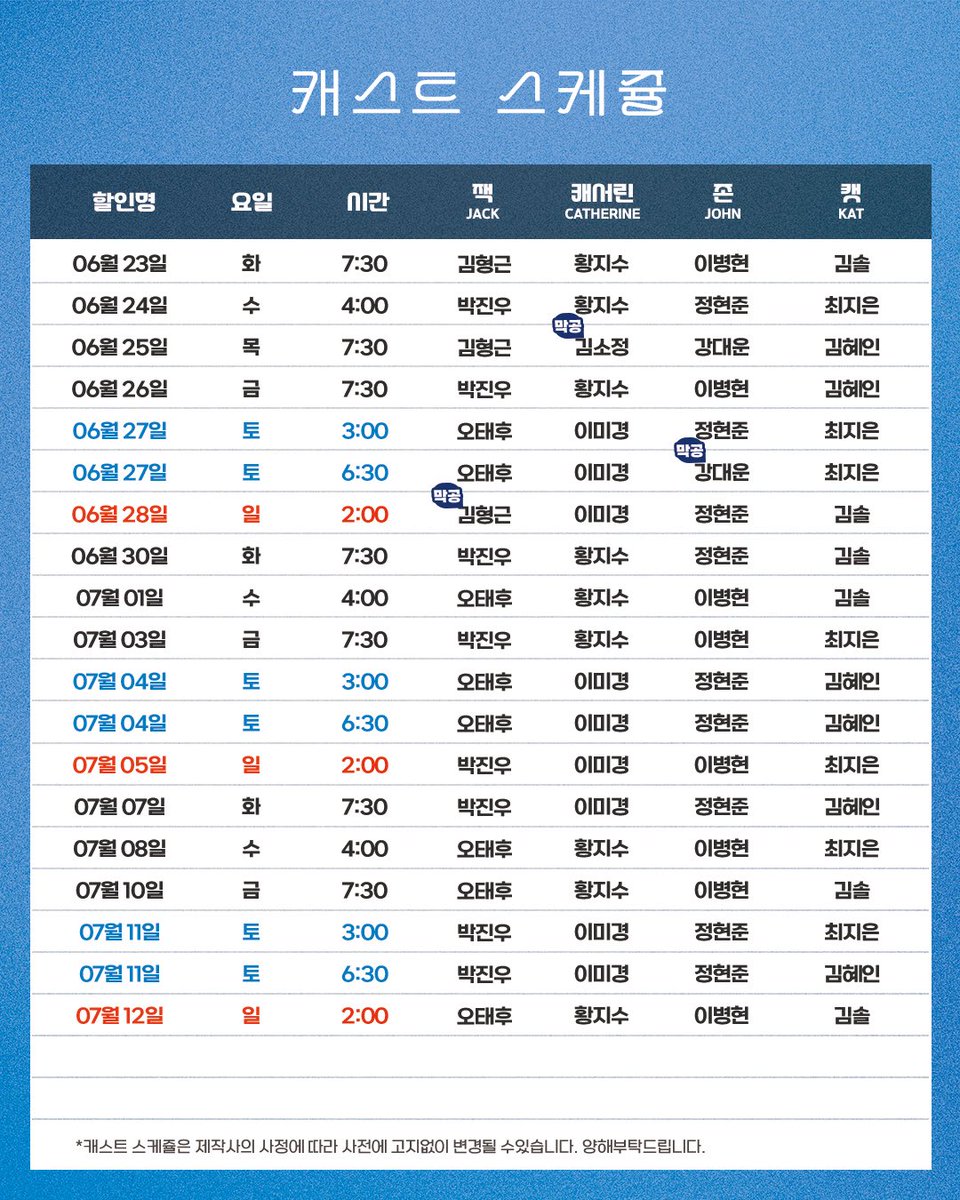 캐스트 스케줄

| 할인명 | 요일 | 시간 | 잭 JACK | 캐서린 CATHERINE | 존 JOHN | 캣 KAT |
|---|---|---|---|---|---|---|
| 06월 23일 | 화 | 7:30 | 김형근 | 황지수 | 이병현 | 김솔 |
| 06월 24일 | 수 | 4:00 | 박진우 | 황지수 | 정현준 | 최지은 |
| 06월 25일 | 목 | 7:30 | 김형근 | 막공 김소정 | 강대운 | 김혜인 |
| 06월 26일 | 금 | 7:30 | 박진우 | 황지수 | 이병현 | 김혜인 |
| 06월 27일 | 토 | 3:00 | 오태후 | 이미경 | 정현준 | 최지은 |
| 06월 27일 | 토 | 6:30 | 오태후 | 이미경 | 막공 강대운 | 최지은 |
| 06월 28일 | 일 | 2:00 | 막공 김형근 | 이미경 | 정현준 | 김솔 |
| 06월 30일 | 화 | 7:30 | 박진우 | 황지수 | 정현준 | 김솔 |
| 07월 01일 | 수 | 4:00 | 오태후 | 황지수 | 이병현 | 김솔 |
| 07월 03일 | 금 | 7:30 | 박진우 | 황지수 | 이병현 | 최지은 |
| 07월 04일 | 토 | 3:00 | 오태후 | 이미경 | 정현준 | 김혜인 |
| 07월 04일 | 토 | 6:30 | 오태후 | 이미경 | 정현준 | 김혜인 |
| 07월 05일 | 일 | 2:00 | 박진우 | 이미경 | 이병현 | 최지은 |
| 07월 07일 | 화 | 7:30 | 박진우 | 이미경 | 정현준 | 김혜인 |
| 07월 08일 | 수 | 4:00 | 오태후 | 황지수 | 이병현 | 최지은 |
| 07월 10일 | 금 | 7:30 | 오태후 | 황지수 | 이병현 | 김솔 |
| 07월 11일 | 토 | 3:00 | 박진우 | 이미경 | 정현준 | 최지은 |
| 07월 11일 | 토 | 6:30 | 박진우 | 이미경 | 정현준 | 김혜인 |
| 07월 12일 | 일 | 2:00 | 오태후 | 황지수 | 이병현 | 김솔 |

*캐스트 스케줄은 제작사의 사정에 따라 사전에 고지없이 변경될 수있습니다. 양해부탁드립니다.